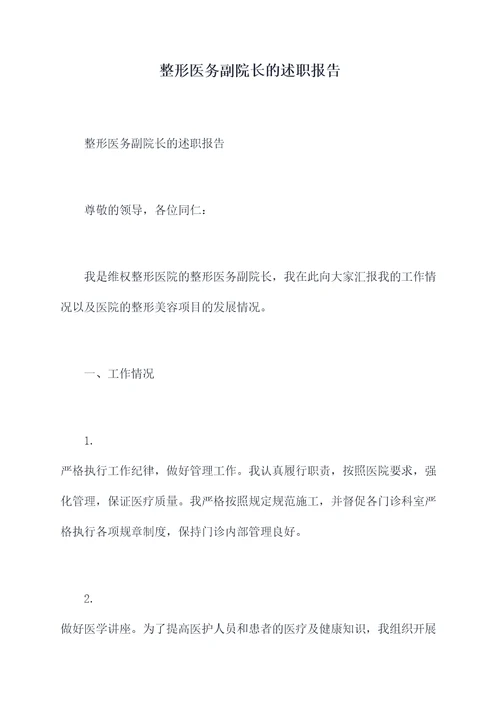 整形医务副院长的述职报告

整形医务副院长的述职报告

尊敬的领导，各位同仁：

我是维权整形医院的整形医务副院长，我在此向大家汇报我的工作情况以及医院的整形美容项目的发展情况。

一、工作情况

1.
严格执行工作纪律，做好管理工作。我认真履行职责，按照医院要求，强化管理，保证医疗质量。我严格按照规定规范施工，并督促各门诊科室严格执行各项规章制度，保持门诊内部管理良好。

2.
做好医学讲座。为了提高医护人员和患者的医疗及健康知识，我组织开展